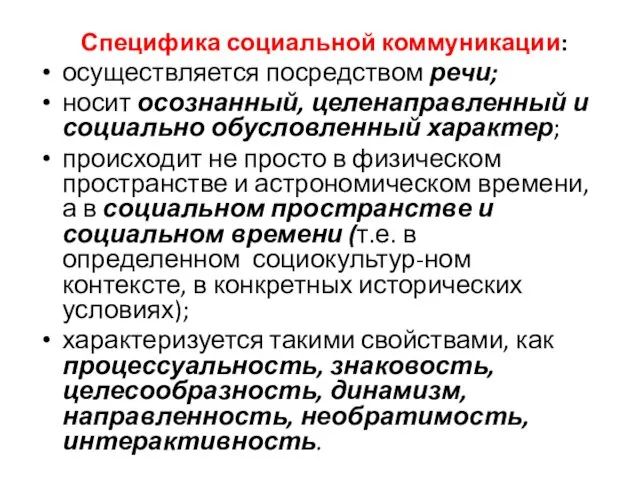 Специфика социальной коммуникации:

• осуществляется посредством речи;

• носит осознанный, целенаправленный и социально обусловленный характер;

• происходит не просто в физическом пространстве и астрономическом времени, а в социальном пространстве и социальном времени (т.е. в определенном социокультур-ном контексте, в конкретных исторических условиях);

• характеризуется такими свойствами, как процессуальность, знаковость, целесообразность, динамизм, направленность, необратимость, интерактивность.